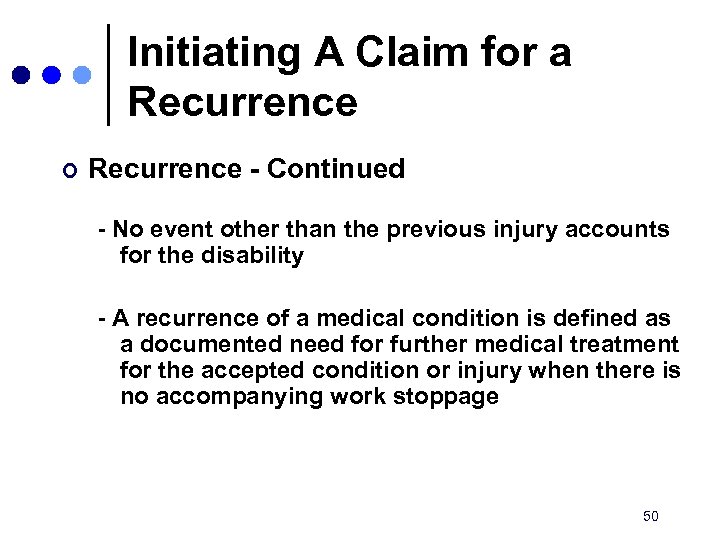 Initiating A Claim for a Recurrence

Recurrence - Continued

- No event other than the previous injury accounts for the disability

- A recurrence of a medical condition is defined as a documented need for further medical treatment for the accepted condition or injury when there is no accompanying work stoppage

50